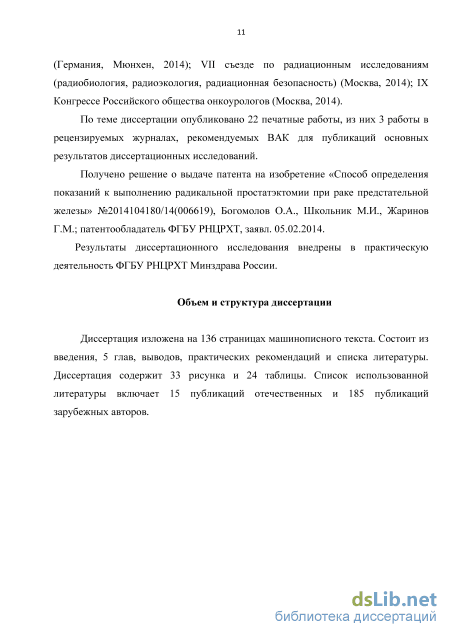 11

(Германия, Мюнхен, 2014); VII съезде по радиационным исследованиям (радиобиология, радиоэкология, радиационная безопасность) (Москва, 2014); IX Конгрессе Российского общества онкоурологов (Москва, 2014).

По теме диссертации опубликовано 22 печатные работы, из них 3 работы в рецензируемых журналах, рекомендуемых ВАК для публикаций основных результатов диссертационных исследований.

Получено решение о выдаче патента на изобретение «Способ определения показаний к выполнению радикальной простатэктомии при раке предстательной железы» №2014104180/14(006619), Богомолов О.А., Школьник М.И., Жаринов Г.М.; патентообладатель ФГБУ РНЦРХТ, заявл. 05.02.2014.

Результаты диссертационного исследования внедрены в практическую деятельность ФГБУ РНЦРХТ Минздрава России.

Объем и структура диссертации

Диссертация изложена на 136 страницах машинописного текста. Состоит из введения, 5 глав, выводов, практических рекомендаций и списка литературы. Диссертация содержит 33 рисунка и 24 таблицы. Список использованной литературы включает 15 публикаций отечественных и 185 публикаций зарубежных авторов.

dsLib.net
библиотека диссертаций